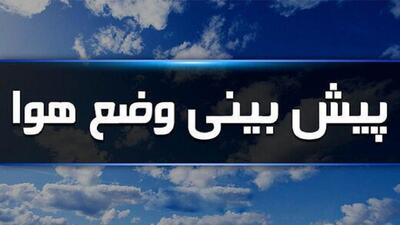 پیش بینی وضع هوا